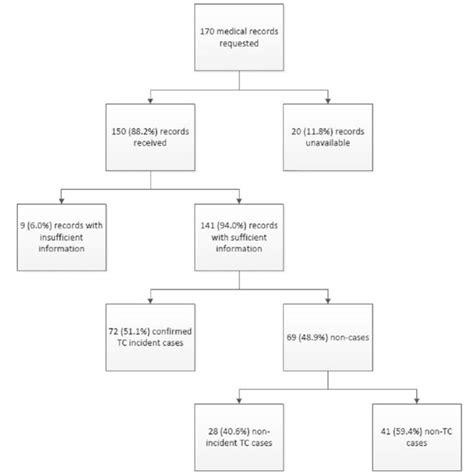 170 medical records requested

150 (88.2%) records received

20 (11.8%) records unavailable

9 (6.0%) records with insufficient information

141 (94.0%) records with sufficient information

72 (51.1%) confirmed TC incident cases

69 (48.9%) non-cases

28 (40.6%) non-incident TC cases

41 (59.4%) non-TC cases